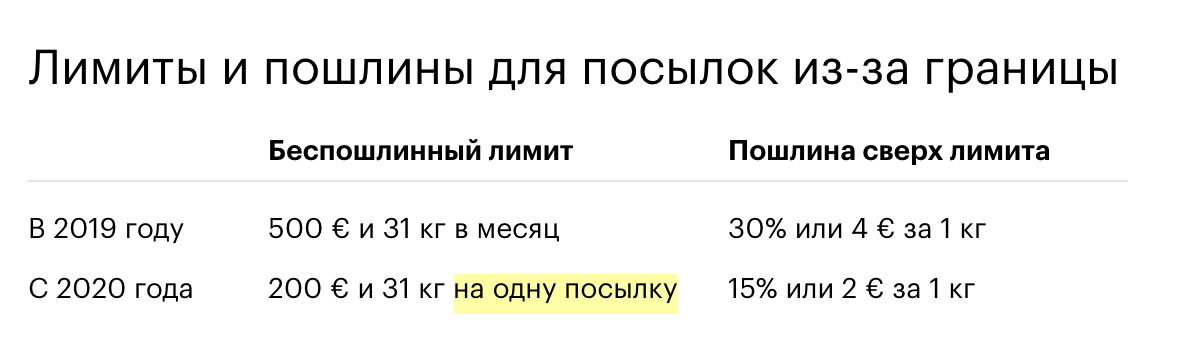 Лимиты и пошлины для посылок из-за границы

| | Беспошлинный лимит | Пошлина сверх лимита |
|---|---|---|
| В 2019 году | 500 € и 31 кг в месяц | 30% или 4 € за 1 кг |
| С 2020 года | 200 € и 31 кг на одну посылку | 15% или 2 € за 1 кг |